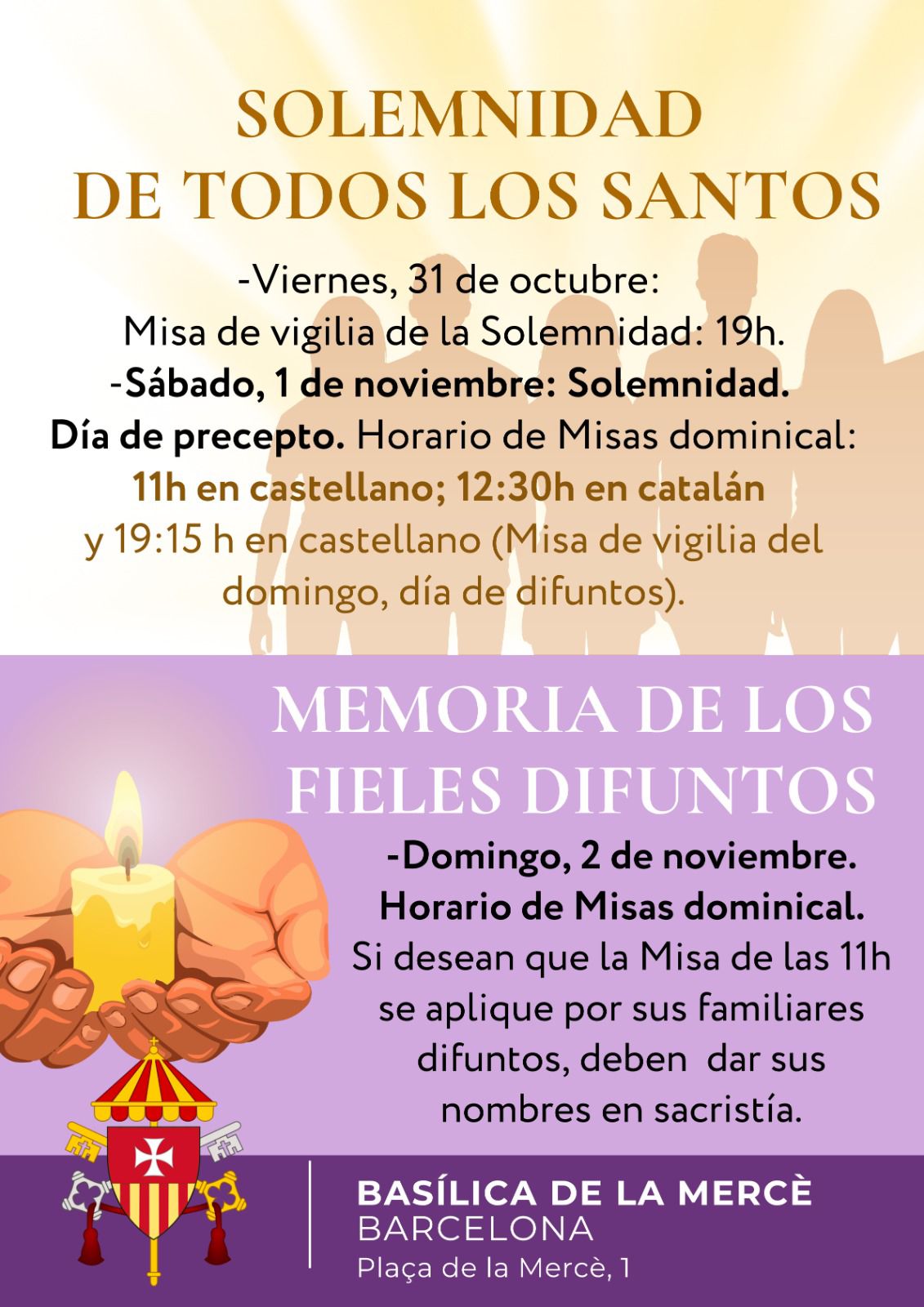 SOLEMNIDAD
DE TODOS LOS SANTOS

-Viernes, 31 de octubre:
Misa de vigilia de la Solemnidad: 19h.
-Sábado, 1 de noviembre: Solemnidad.
Día de precepto. Horario de Misas dominical:
11h en castellano; 12:30h en catalán
y 19:15 h en castellano (Misa de vigilia del domingo, día de difuntos).

MEMORIA DE LOS
FIELES DIFUNTOS

-Domingo, 2 de noviembre.
Horario de Misas dominical.
Si desean que la Misa de las 11h se aplique por sus familiares difuntos, deben dar sus nombres en sacristía.

BASÍLICA DE LA MERCÈ
BARCELONA
Plaça de la Mercè, 1